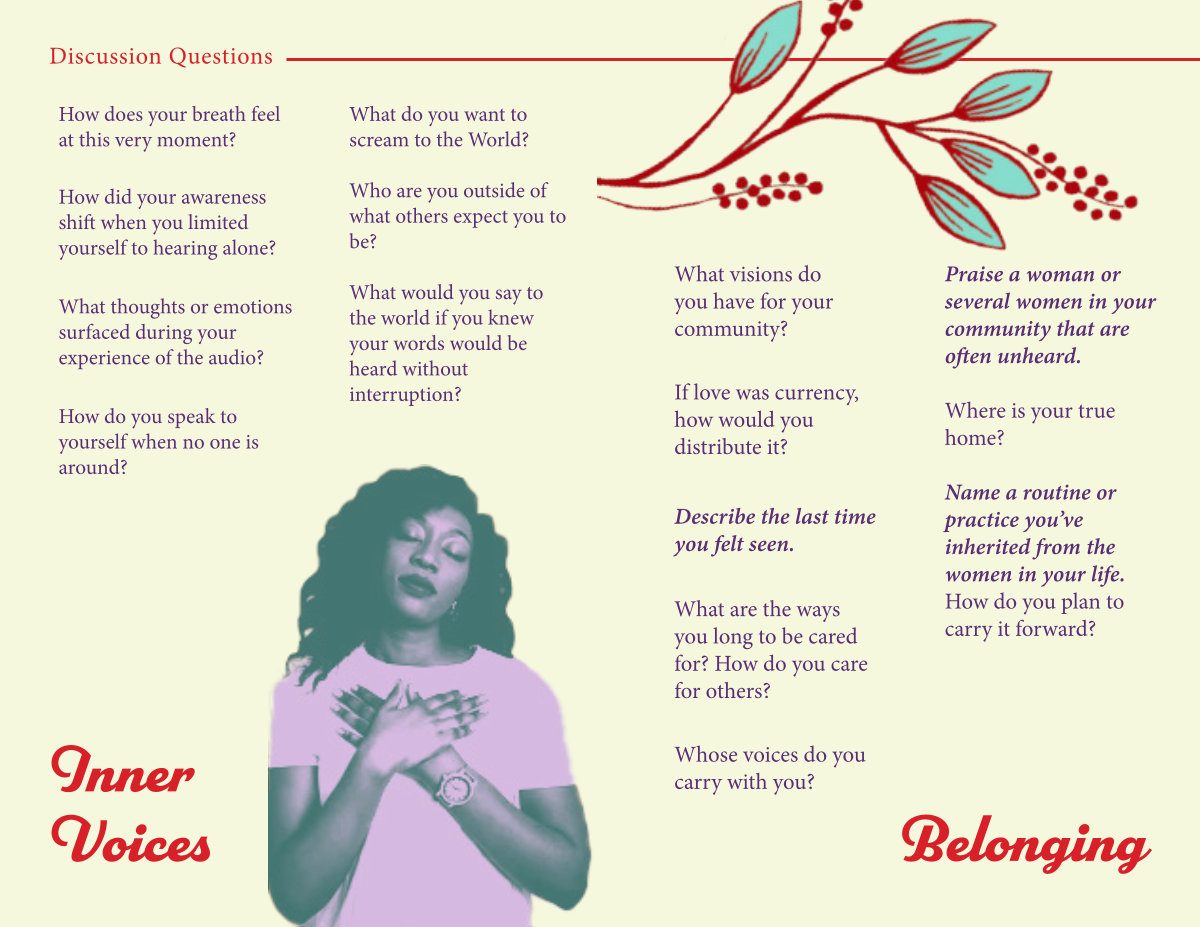 Discussion Questions

How does your breath feel at this very moment?

How did your awareness shift when you limited yourself to hearing alone?

What thoughts or emotions surfaced during your experience of the audio?

How do you speak to yourself when no one is around?

What do you want to scream to the World?

Who are you outside of what others expect you to be?

What would you say to the world if you knew your words would be heard without interruption?

Inner Voices

What visions do you have for your community?

If love was currency, how would you distribute it?

Describe the last time you felt seen.

What are the ways you long to be cared for? How do you care for others?

Whose voices do you carry with you?

Praise a woman or several women in your community that are often unheard.

Where is your true home?

Name a routine or practice you've inherited from the women in your life. How do you plan to carry it forward?

Belonging